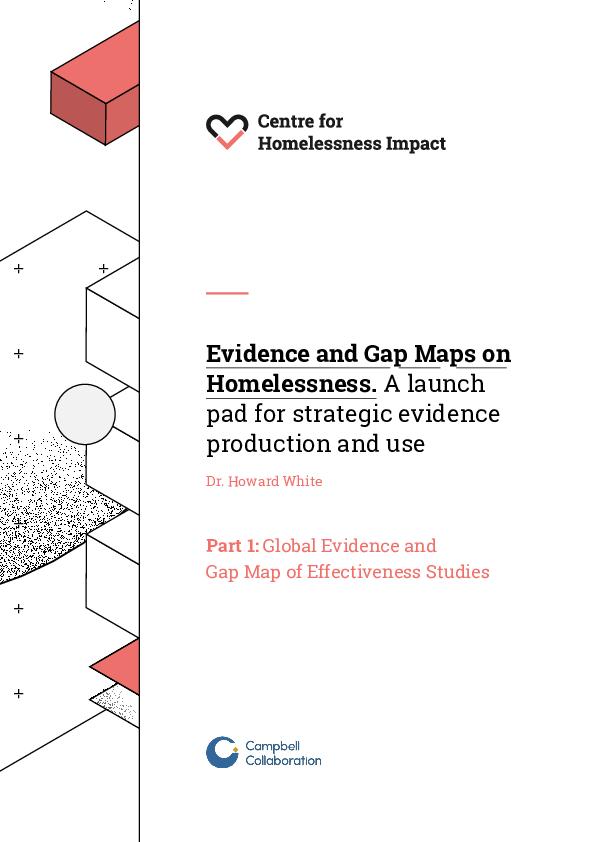 Centre for
Homelessness Impact

Evidence and Gap Maps on Homelessness. A launch pad for strategic evidence production and use

Dr. Howard White

Part 1: Global Evidence and Gap Map of Effectiveness Studies

Campbell
Collaboration